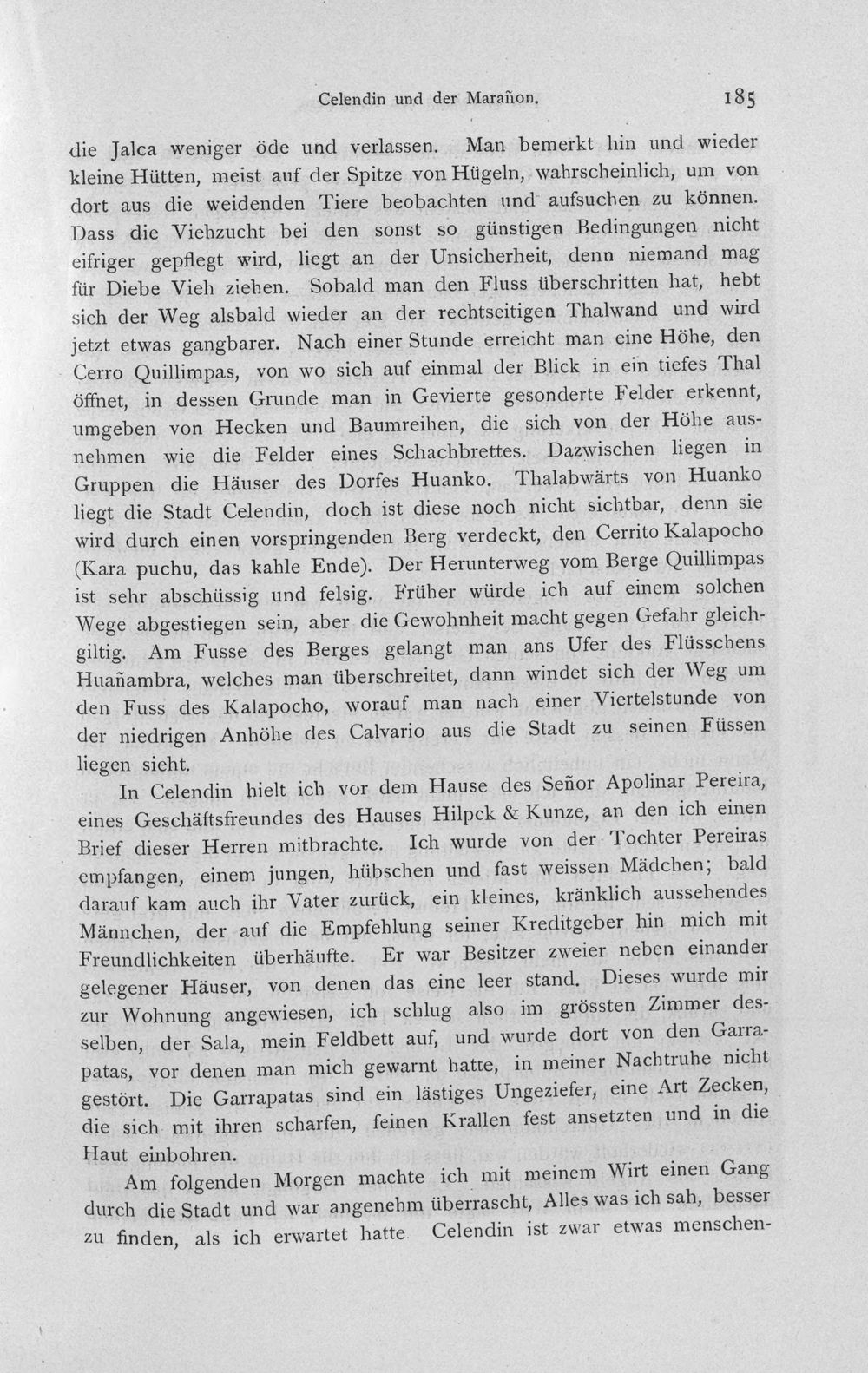 Celendin und der Marañon. 185

die Jalca weniger öde und verlassen. Man bemerkt hin und wieder kleine Hütten, meist auf der Spitze von Hügeln, wahrscheinlich, um von dort aus die weidenden Tiere beobachten und aufsuchen zu können. Dass die Viehzucht bei den sonst so günstigen Bedingungen nicht eifriger gepflegt wird, liegt an der Unsicherheit, denn niemand mag für Diebe Vieh ziehen. Sobald man den Fluss überschritten hat, hebt sich der Weg alsbald wieder an der rechtseitigen Thalwand und wird jetzt etwas gangbarer. Nach einer Stunde erreicht man eine Höhe, den Cerro Quillimpas, von wo sich auf einmal der Blick in ein tiefes Thal öffnet, in dessen Grunde man in Gevierte gesonderte Felder erkennt, umgeben von Hecken und Baumreihen, die sich von der Höhe ausnehmen wie die Felder eines Schachbrettes. Dazwischen liegen in Gruppen die Häuser des Dorfes Huanko. Thalabwärts von Huanko liegt die Stadt Celendin, doch ist diese noch nicht sichtbar, denn sie wird durch einen vorspringenden Berg verdeckt, den Cerrito Kalapocho (Kara puchu, das kahle Ende). Der Herunterweg vom Berge Quillimpas ist sehr abschüssig und felsig. Früher würde ich auf einem solchen Wege abgestiegen sein, aber die Gewohnheit macht gegen Gefahr gleichgiltig. Am Fusse des Berges gelangt man ans Ufer des Flüsschens Huañambra, welches man überschreitet, dann windet sich der Weg um den Fuss des Kalapocho, worauf man nach einer Viertelstunde von der niedrigen Anhöhe des Calvario aus die Stadt zu seinen Füssen liegen sieht.

In Celendin hielt ich vor dem Hause des Señor Apolinar Pereira, eines Geschäftsfreundes des Hauses Hilpck & Kunze, an den ich einen Brief dieser Herren mitbrachte. Ich wurde von der Tochter Pereiras empfangen, einem jungen, hübschen und fast weissen Mädchen; bald darauf kam auch ihr Vater zurück, ein kleines, kränklich aussehendes Männchen, der auf die Empfehlung seiner Kreditgeber hin mich mit Freundlichkeiten überhäufte. Er war Besitzer zweier neben einander gelegener Häuser, von denen das eine leer stand. Dieses wurde mir zur Wohnung angewiesen, ich schlug also im grössten Zimmer desselben, der Sala, mein Feldbett auf, und wurde dort von den Garrapatas, vor denen man mich gewarnt hatte, in meiner Nachtruhe nicht gestört. Die Garrapatas sind ein lästiges Ungeziefer, eine Art Zecken, die sich mit ihren scharfen, feinen Krallen fest ansetzten und in die Haut einbohren.

Am folgenden Morgen machte ich mit meinem Wirt einen Gang durch die Stadt und war angenehm überrascht, Alles was ich sah, besser zu finden, als ich erwartet hatte Celendin ist zwar etwas menschen-